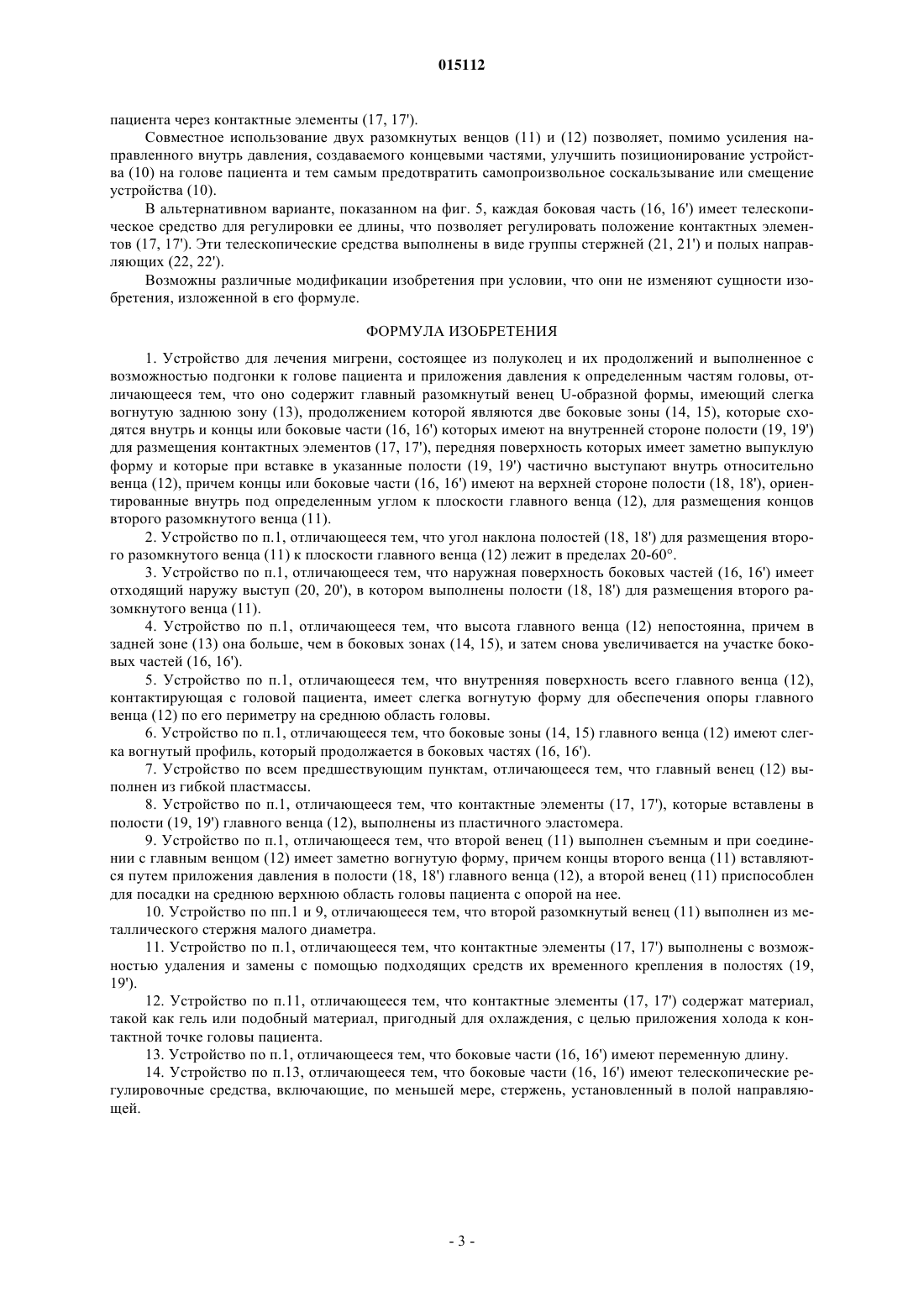 015112

пациента через контактные элементы (17, 17').

Совместное использование двух разомкнутых венцов (11) и (12) позволяет, помимо усиления направленного внутрь давления, создаваемого концевыми частями, улучшить позиционирование устройства (10) на голове пациента и тем самым предотвратить самопроизвольное соскальзывание или смещение устройства (10).

В альтернативном варианте, показанном на фиг. 5, каждая боковая часть (16, 16') имеет телескопическое средство для регулировки ее длины, что позволяет регулировать положение контактных элементов (17, 17'). Эти телескопические средства выполнены в виде группы стержней (21, 21') и полых направляющих (22, 22').

Возможны различные модификации изобретения при условии, что они не изменяют сущности изобретения, изложенной в его формуле.

ФОРМУЛА ИЗОБРЕТЕНИЯ

1. Устройство для лечения мигрени, состоящее из полуколец и их продолжений и выполненное с возможностью подгонки к голове пациента и приложения давления к определенным частям головы, отличающееся тем, что оно содержит главный разомкнутый венец U-образной формы, имеющий слегка вогнутую заднюю зону (13), продолжением которой являются две боковые зоны (14, 15), которые сходятся внутрь и концы или боковые части (16, 16') которых имеют на внутренней стороне полости (19, 19') для размещения контактных элементов (17, 17'), передняя поверхность которых имеет заметно выпуклую форму и которые при вставке в указанные полости (19, 19') частично выступают внутрь относительно венца (12), причем концы или боковые части (16, 16') имеют на верхней стороне полости (18, 18'), ориентированные внутрь под определенным углом к плоскости главного венца (12), для размещения концов второго разомкнутого венца (11).

2. Устройство по п.1, отличающееся тем, что угол наклона полостей (18, 18') для размещения второго разомкнутого венца (11) к плоскости главного венца (12) лежит в пределах 20-60°.

3. Устройство по п.1, отличающееся тем, что наружная поверхность боковых частей (16, 16') имеет отходящий наружу выступ (20, 20'), в котором выполнены полости (18, 18') для размещения второго разомкнутого венца (11).

4. Устройство по п.1, отличающееся тем, что высота главного венца (12) непостоянна, причем в задней зоне (13) она больше, чем в боковых зонах (14, 15), и затем снова увеличивается на участке боковых частей (16, 16').

5. Устройство по п.1, отличающееся тем, что внутренняя поверхность всего главного венца (12), контактирующая с головой пациента, имеет слегка вогнутую форму для обеспечения опоры главного венца (12) по его периметру на среднюю область головы.

6. Устройство по п.1, отличающееся тем, что боковые зоны (14, 15) главного венца (12) имеют слегка вогнутый профиль, который продолжается в боковых частях (16, 16').

7. Устройство по всем предшествующим пунктам, отличающееся тем, что главный венец (12) выполнен из гибкой пластмассы.

8. Устройство по п.1, отличающееся тем, что контактные элементы (17, 17'), которые вставлены в полости (19, 19') главного венца (12), выполнены из пластичного эластомера.

9. Устройство по п.1, отличающееся тем, что второй венец (11) выполнен съемным и при соединении с главным венцом (12) имеет заметно вогнутую форму, причем концы второго венца (11) вставляются путем приложения давления в полости (18, 18') главного венца (12), а второй венец (11) приспособлен для посадки на среднюю верхнюю область головы пациента с опорой на нее.

10. Устройство по пп.1 и 9, отличающееся тем, что второй разомкнутый венец (11) выполнен из металлического стержня малого диаметра.

11. Устройство по п.1, отличающееся тем, что контактные элементы (17, 17') выполнены с возможностью удаления и замены с помощью подходящих средств их временного крепления в полостях (19, 19').

12. Устройство по п.11, отличающееся тем, что контактные элементы (17, 17') содержат материал, такой как гель или подобный материал, пригодный для охлаждения, с целью приложения холода к контактной точке головы пациента.

13. Устройство по п.1, отличающееся тем, что боковые части (16, 16') имеют переменную длину.

14. Устройство по п.13, отличающееся тем, что боковые части (16, 16') имеют телескопические регулировочные средства, включающие, по меньшей мере, стержень, установленный в полой направляющей.

- 3 -